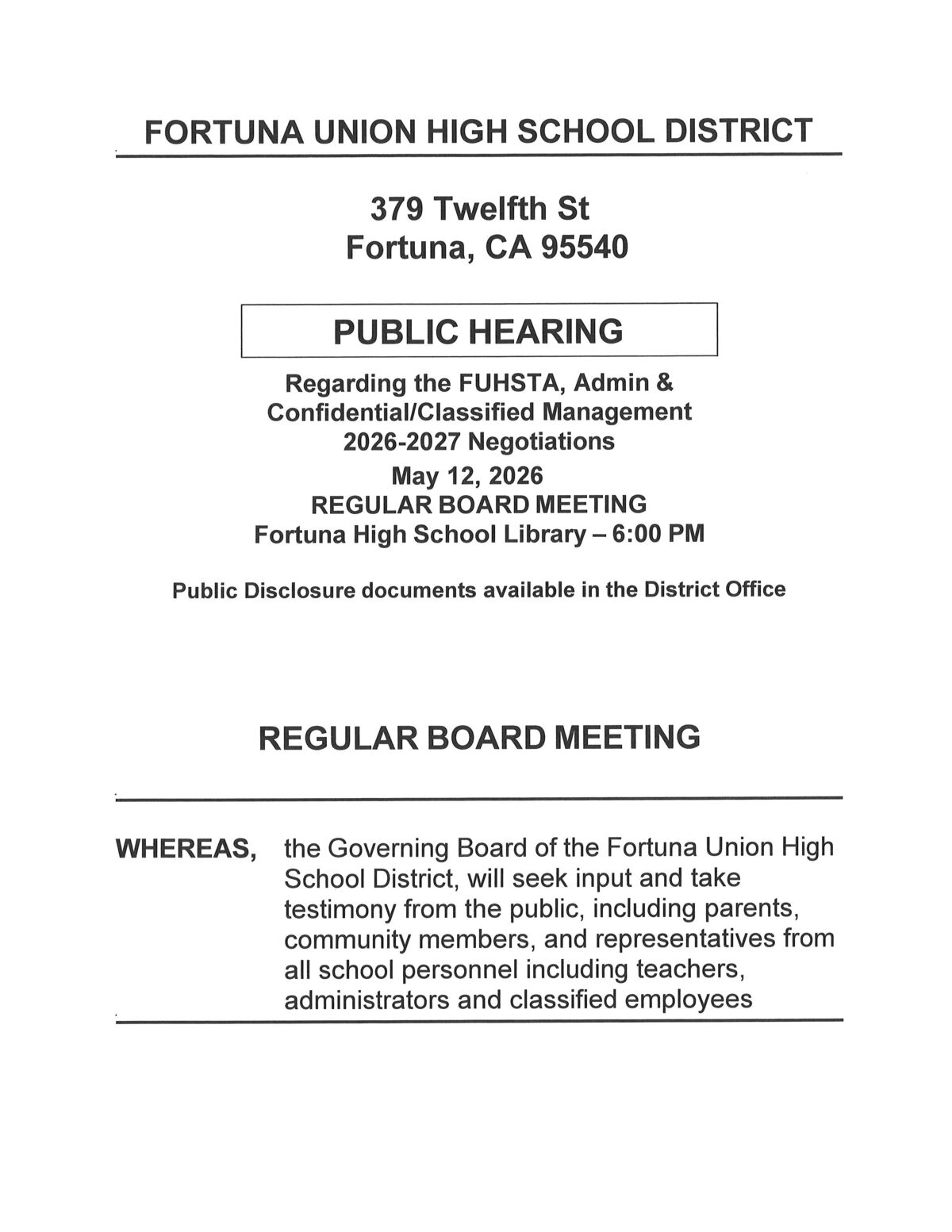 FORTUNA UNION HIGH SCHOOL DISTRICT

379 Twelfth St
Fortuna, CA 95540

PUBLIC HEARING

Regarding the FUHSTA, Admin & Confidential/Classified Management 2026-2027 Negotiations
May 12, 2026
REGULAR BOARD MEETING
Fortuna High School Library – 6:00 PM

Public Disclosure documents available in the District Office

REGULAR BOARD MEETING

WHEREAS, the Governing Board of the Fortuna Union High School District, will seek input and take testimony from the public, including parents, community members, and representatives from all school personnel including teachers, administrators and classified employees